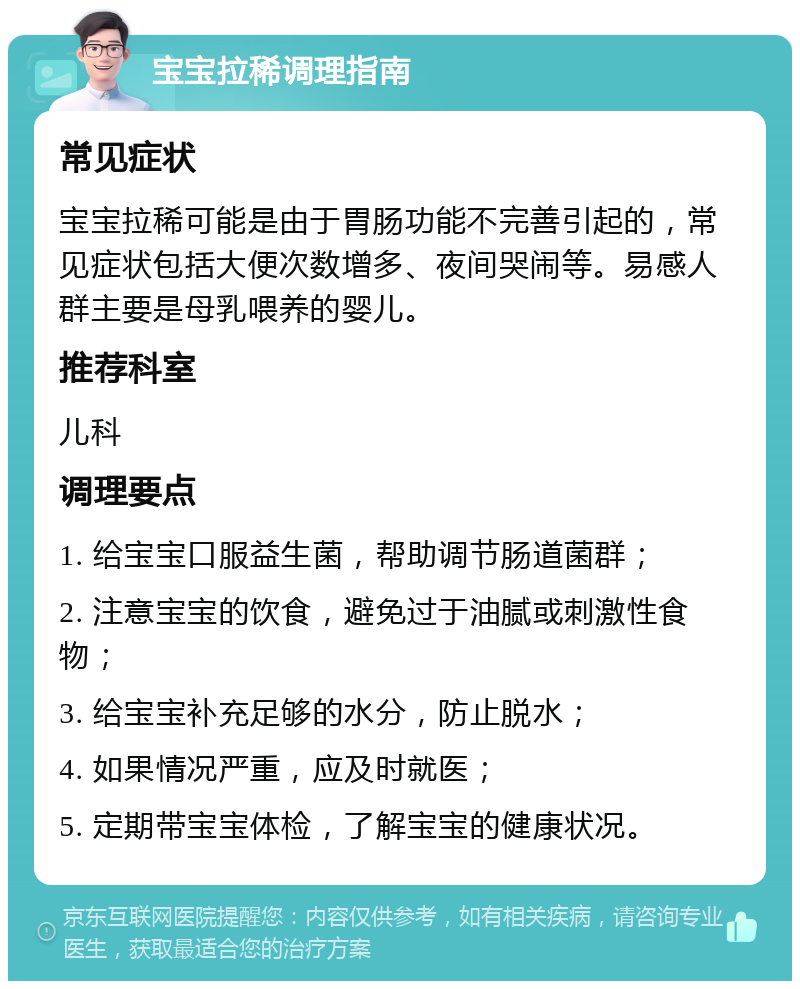 宝宝拉稀调理指南

常见症状

宝宝拉稀可能是由于胃肠功能不完善引起的，常见症状包括大便次数增多、夜间哭闹等。易感人群主要是母乳喂养的婴儿。

推荐科室

儿科

调理要点

1. 给宝宝口服益生菌，帮助调节肠道菌群；

2. 注意宝宝的饮食，避免过于油腻或刺激性食物；

3. 给宝宝补充足够的水分，防止脱水；

4. 如果情况严重，应及时就医；

5. 定期带宝宝体检，了解宝宝的健康状况。

京东互联网医院提醒您：内容仅供参考，如有相关疾病，请咨询专业医生，获取最适合您的治疗方案